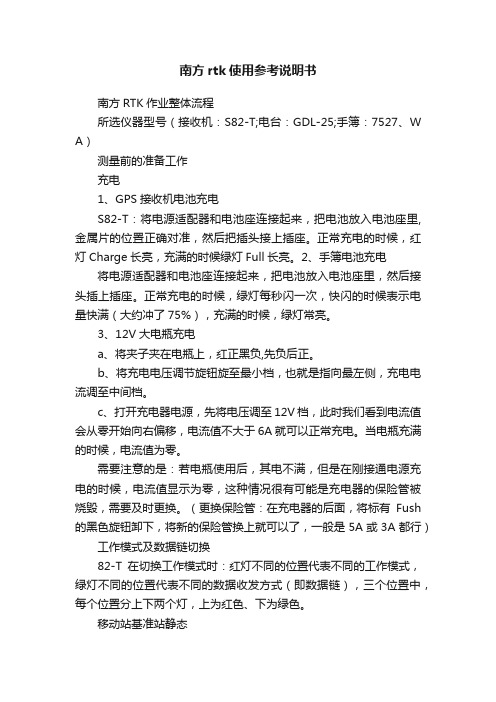 南方 rtk 使用参考说明书

南方 RTK 作业整体流程

所选仪器型号（接收机：S82-T;电台：GDL-25;手簿：7527、WA）

测量前的准备工作

充电

1、GPS 接收机电池充电

S82-T：将电源适配器和电池座连接起来，把电池放入电池座里,金属片的位置正确对准，然后把插头接上插座。正常充电的时候，红灯 Charge 长亮，充满的时候绿灯 Full 长亮。2、手簿电池充电

将电源适配器和电池座连接起来，把电池放入电池座里，然后接头插上插座。正常充电的时候，绿灯每秒闪一次，快闪的时候表示电量快满（大约冲了 75%），充满的时候，绿灯常亮。

3、12V 大电瓶充电

a、将夹子夹在电瓶上，红正黑负,先负后正。

b、将充电电压调节旋钮旋至最小档，也就是指向最左侧，充电电流调至中间档。

c、打开充电器电源，先将电压调至 12V 档，此时我们看到电流值会从零开始向右偏移，电流值不大于 6A 就可以正常充电。当电瓶充满的时候，电流值为零。

需要注意的是：若电瓶使用后，其电不满，但是在刚接通电源充电的时候，电流值显示为零，这种情况很有可能是充电器的保险管被烧毁，需要及时更换。（更换保险管：在充电器的后面，将标有 Fush 的黑色旋钮卸下，将新的保险管换上就可以了，一般是 5A 或 3A 都行）

工作模式及数据链切换

82-T 在切换工作模式时：红灯不同的位置代表不同的工作模式，绿灯不同的位置代表不同的数据收发方式（即数据链），三个位置中，每个位置分上下两个灯，上为红色、下为绿色。

移动站基准站静态